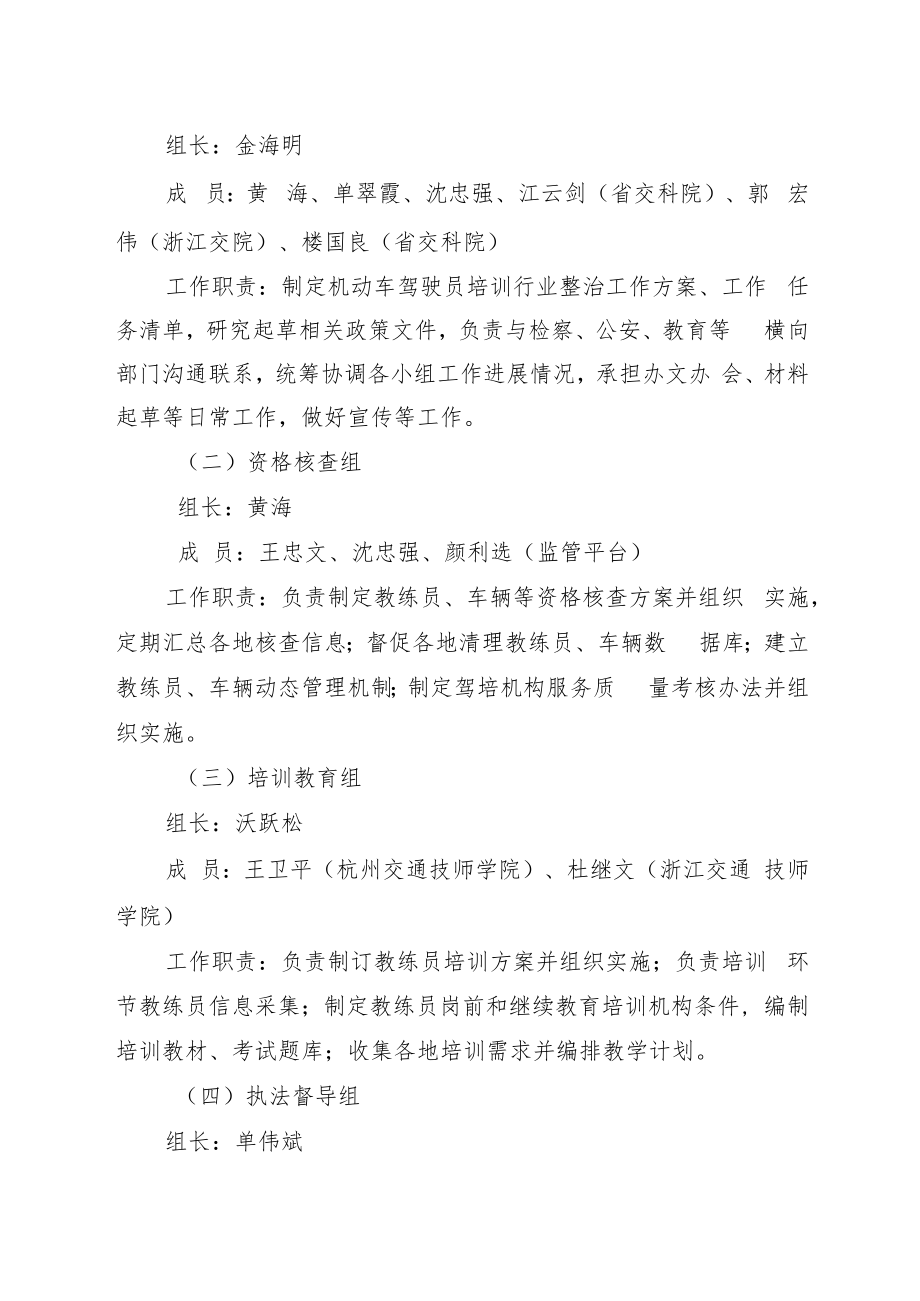 组长：金海明

成 员：黄 海、单翠霞、沈忠强、江云剑（省交科院）、郭 宏伟（浙江交院）、楼国良（省交科院）

工作职责：制定机动车驾驶员培训行业整治工作方案、工作 任务清单，研究起草相关政策文件，负责与检察、公安、教育等 横向部门沟通联系，统筹协调各小组工作进展情况，承担办文办 会、材料起草等日常工作，做好宣传等工作。

（二）资格核查组

组长：黄海

成 员：王忠文、沈忠强、颜利选（监管平台）

工作职责：负责制定教练员、车辆等资格核查方案并组织 实施，定期汇总各地核查信息；督促各地清理教练员、车辆数 据库；建立教练员、车辆动态管理机制；制定驾培机构服务质 量考核办法并组织实施。

（三）培训教育组

组长：沃跃松

成 员：王卫平（杭州交通技师学院）、杜继文（浙江交通 技师学院）

工作职责：负责制订教练员培训方案并组织实施；负责培训 环节教练员信息采集；制定教练员岗前和继续教育培训机构条件，编制培训教材、考试题库；收集各地培训需求并编排教学计划。

（四）执法督导组

组长：单伟斌